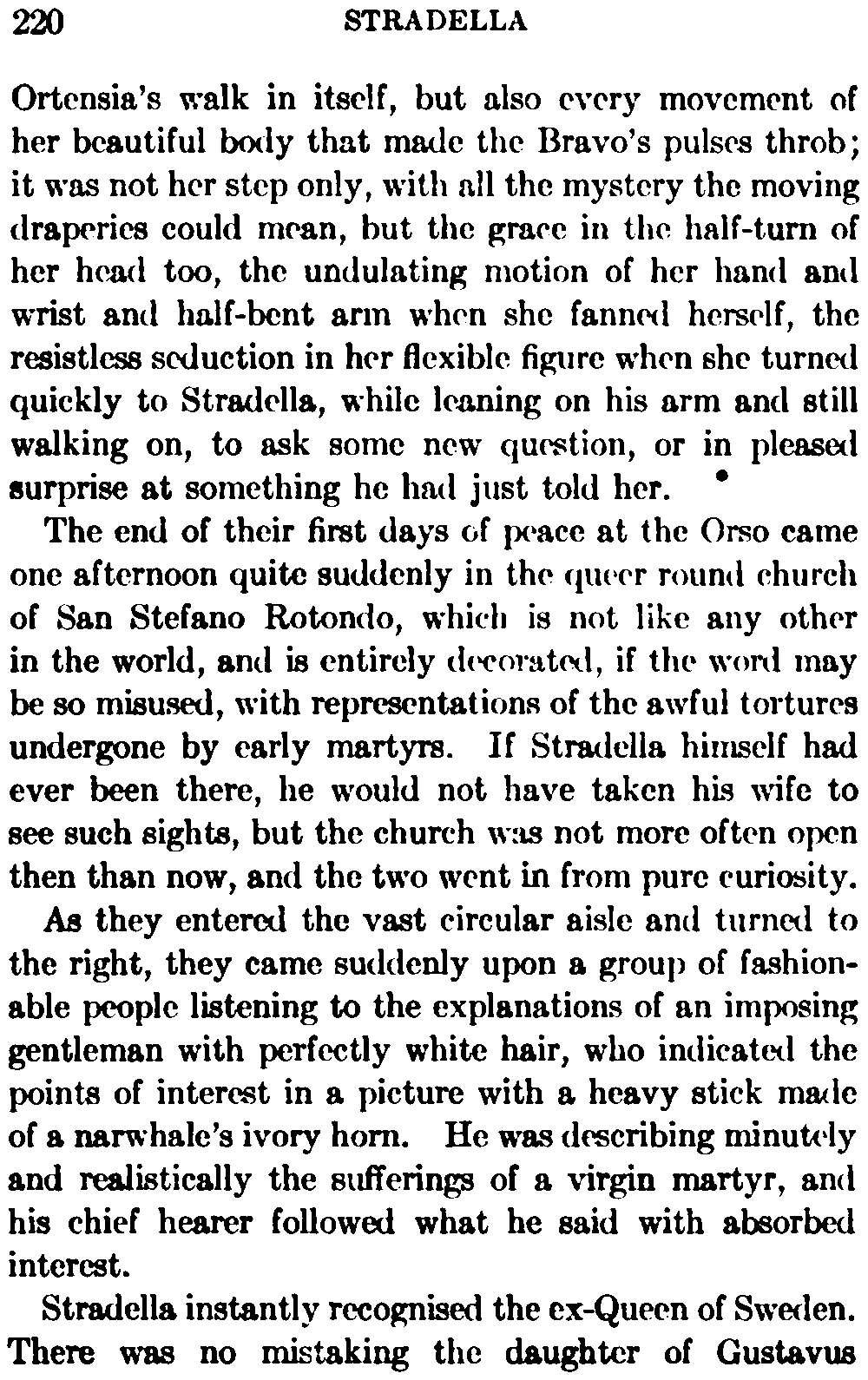 220 STRADELLA

Ortensia's walk in itself, but also every movement of her beautiful body that made the Bravo's pulses throb; it was not her step only, with all the mystery the moving draperies could mean, but the grace in the half-turn of her head too, the undulating motion of her hand and wrist and half-bent arm when she fanned herself, the resistless seduction in her flexible figure when she turned quickly to Stradella, while leaning on his arm and still walking on, to ask some new question, or in pleased surprise at something he had just told her.

The end of their first days of peace at the Orso came one afternoon quite suddenly in the queer round church of San Stefano Rotondo, which is not like any other in the world, and is entirely decorated, if the word may be so misused, with representations of the awful tortures undergone by early martyrs. If Stradella himself had ever been there, he would not have taken his wife to see such sights, but the church was not more often open then than now, and the two went in from pure curiosity.

As they entered the vast circular aisle and turned to the right, they came suddenly upon a group of fashionable people listening to the explanations of an imposing gentleman with perfectly white hair, who indicated the points of interest in a picture with a heavy stick made of a narwhale's ivory horn. He was describing minutely and realistically the sufferings of a virgin martyr, and his chief hearer followed what he said with absorbed interest.

Stradella instantly recognised the ex-Queen of Sweden. There was no mistaking the daughter of Gustavus